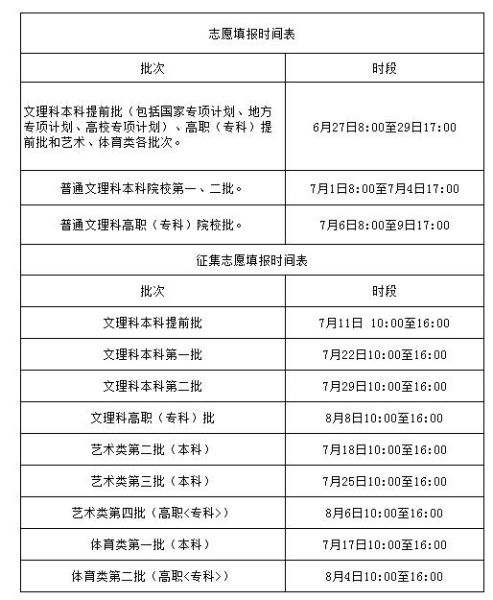 | 志愿填报时间表 | |
|---|---|
| 批次 | 时段 |
| 文理科本科提前批（包括国家专项计划、地方专项计划、高校专项计划）、高职（专科）提前批和艺术、体育类各批次。 | 6月27日8:00至29日17:00 |
| 普通文理科本科院校第一、二批。 | 7月1日8:00至7月4日17:00 |
| 普通文理科高职（专科）院校批。 | 7月6日8:00至9日17:00 |
| 征集志愿填报时间表 | |
| 批次 | 时段 |
| 文理科本科提前批 | 7月11日 10:00至16:00 |
| 文理科本科第一批 | 7月22日10:00至16:00 |
| 文理科本科第二批 | 7月29日10:00至16:00 |
| 文理科高职（专科）批 | 8月8日10:00至16:00 |
| 艺术类第二批（本科） | 7月18日10:00至16:00 |
| 艺术类第三批（本科） | 7月25日10:00至16:00 |
| 艺术类第四批（高职<专科>） | 8月6日10:00至16:00 |
| 体育类第一批（本科） | 7月17日10:00至16:00 |
| 体育类第二批（高职<专科>） | 8月4日10:00至16:00 |